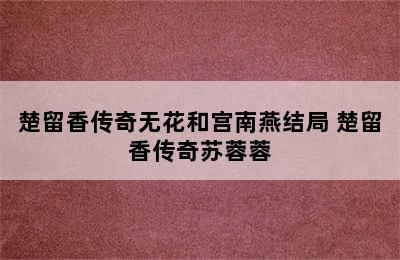 楚留香传奇无花和宫南燕结局 楚留香传奇苏蓉蓉